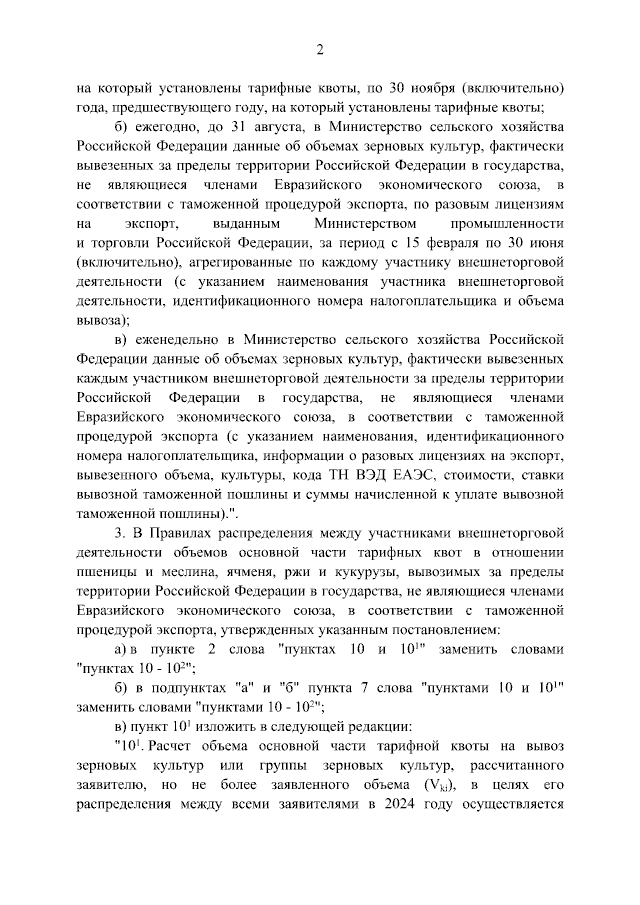 2

на который установлены тарифные квоты, по 30 ноября (включительно) года, предшествующего году, на который установлены тарифные квоты;

б) ежегодно, до 31 августа, в Министерство сельского хозяйства Российской Федерации данные об объемах зерновых культур, фактически вывезенных за пределы территории Российской Федерации в государства, не являющиеся членами Евразийского экономического союза, в соответствии с таможенной процедурой экспорта, по разовым лицензиям на экспорт, выданным Министерством промышленности и торговли Российской Федерации, за период с 15 февраля по 30 июня (включительно), агрегированные по каждому участнику внешнеторговой деятельности (с указанием наименования участника внешнеторговой деятельности, идентификационного номера налогоплательщика и объема вывоза);

в) еженедельно в Министерство сельского хозяйства Российской Федерации данные об объемах зерновых культур, фактически вывезенных каждым участником внешнеторговой деятельности за пределы территории Российской Федерации в государства, не являющиеся членами Евразийского экономического союза, в соответствии с таможенной процедурой экспорта (с указанием наименования, идентификационного номера налогоплательщика, информации о разовых лицензиях на экспорт, вывезенного объема, культуры, кода ТН ВЭД ЕАЭС, стоимости, ставки вывозной таможенной пошлины и суммы начисленной к уплате вывозной таможенной пошлины).".

3. В Правилах распределения между участниками внешнеторговой деятельности объемов основной части тарифных квот в отношении пшеницы и меслина, ячменя, ржи и кукурузы, вывозимых за пределы территории Российской Федерации в государства, не являющиеся членами Евразийского экономического союза, в соответствии с таможенной процедурой экспорта, утвержденных указанным постановлением:

а) в пункте 2 слова "пунктах 10 и $10^1$" заменить словами "пунктах 10 - $10^2$";

б) в подпунктах "а" и "б" пункта 7 слова "пунктами 10 и $10^1$" заменить словами "пунктами 10 - $10^2$";

в) пункт $10^1$ изложить в следующей редакции:

"$10^1$. Расчет объема основной части тарифной квоты на вывоз зерновых культур или группы зерновых культур, рассчитанного заявителю, но не более заявленного объема ($V_{ki}$), в целях его распределения между всеми заявителями в 2024 году осуществляется